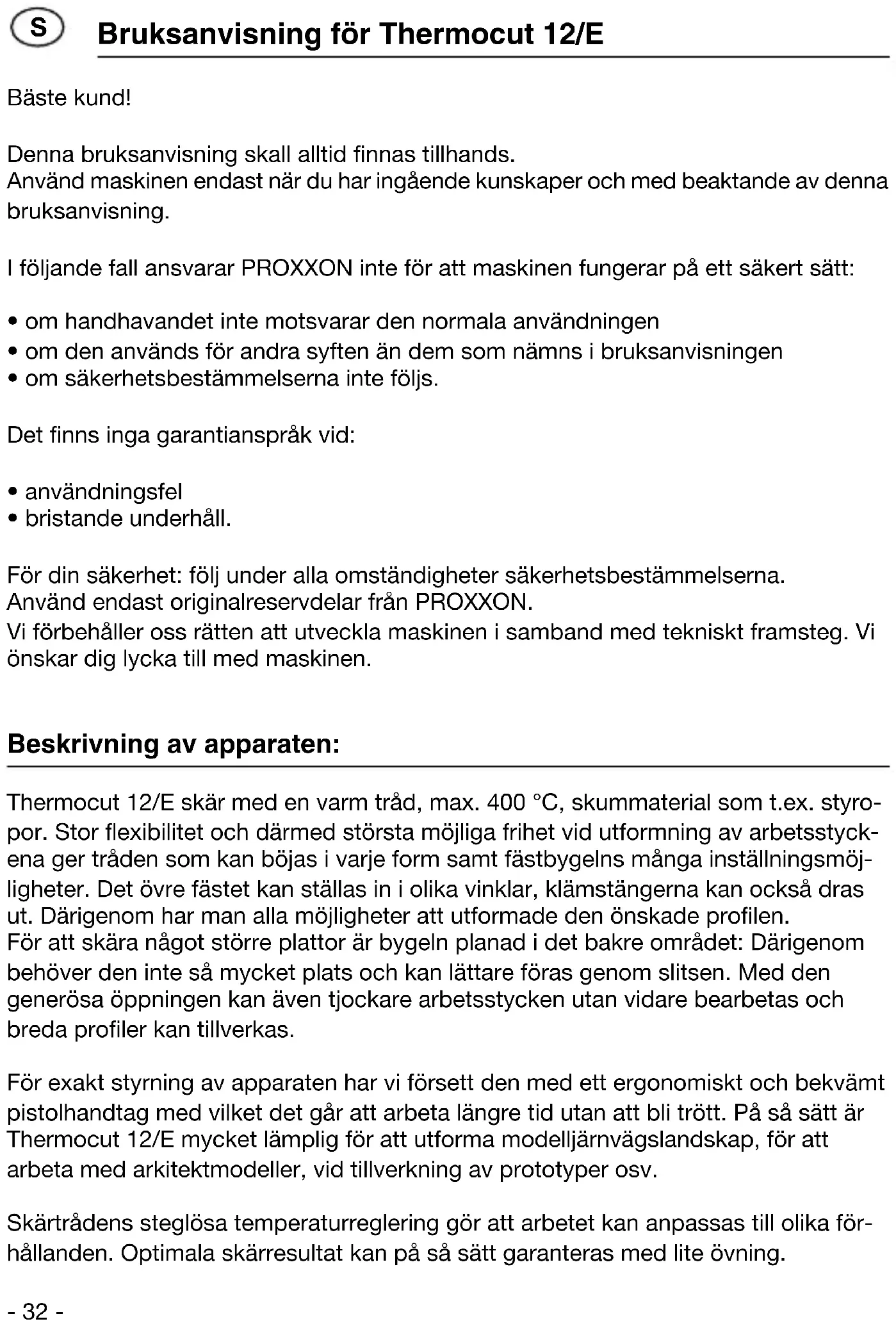 S

Bruksanvisning för Thermocut 12/E

Bäste kund!

Denna bruksanvisning skall alltid finnas tillhands.
Använd maskinen endast när du har ingående kunskaper och med beaktande av denna bruksanvisning.

I följande fall ansvarar PROXXON inte för att maskinen fungerar på ett säkert sätt:

• om handhavandet inte motsvarar den normala användningen
• om den används för andra syften än dem som nämns i bruksanvisningen
• om säkerhetsbestämmelserna inte följs.

Det finns inga garantianspråk vid:

• användningsfel
• bristande underhåll.

För din säkerhet: följ under alla omständigheter säkerhetsbestämmelserna.
Använd endast originalreservdelar från PROXXON.
Vi förbehåller oss rätten att utveckla maskinen i samband med tekniskt framsteg. Vi önskar dig lycka till med maskinen.

Beskrivning av apparaten:

Thermocut 12/E skär med en varm tråd, max. 400 °C, skummaterial som t.ex. styropor. Stor flexibilitet och därmed största möjliga frihet vid utformning av arbetsstyckena ger tråden som kan böjas i varje form samt fästbygelns många inställningsmöjligheter. Det övre fästet kan ställas in i olika vinklar, klämstängerna kan också dras ut. Därigenom har man alla möjligheter att utformade den önskade profilen.
För att skära något större plattor är bygeln planad i det bakre området: Därigenom behöver den inte så mycket plats och kan lättare föras genom slitsen. Med den generösa öppningen kan även tjockare arbetsstycken utan vidare bearbetas och breda profiler kan tillverkas.

För exakt styrning av apparaten har vi försett den med ett ergonomiskt och bekvämt pistolhandtag med vilket det går att arbeta längre tid utan att bli trött. På så sätt är Thermocut 12/E mycket lämplig för att utforma modelljärnvägslandskap, för att arbeta med arkitektmodeller, vid tillverkning av prototyper osv.

Skärtrådens steglösa temperaturreglering gör att arbetet kan anpassas till olika förhållanden. Optimala skärresultat kan på så sätt garanteras med lite övning.

- 32 -